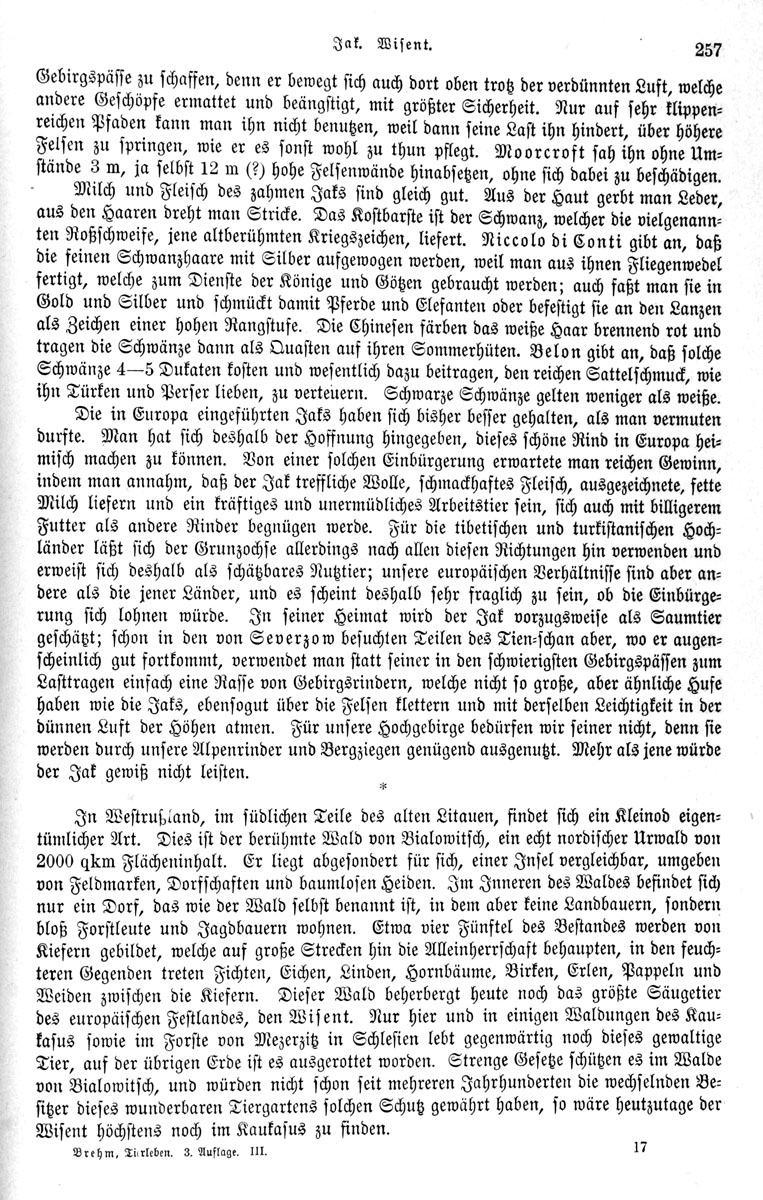 Jak. Wisent. 257

Gebirgspässe zu schaffen, denn er bewegt sich auch dort oben trotz der verdünnten Luft, welche andere Geschöpfe ermattet und beängstigt, mit größter Sicherheit. Nur auf sehr klippenreichen Pfaden kann man ihn nicht benutzen, weil dann seine Last ihn hindert, über höhere Felsen zu springen, wie er es sonst wohl zu thun pflegt. Moorcroft sah ihn ohne Umstände 3 m, ja selbst 12 m (?) hohe Felsenwände hinabsetzen, ohne sich dabei zu beschädigen.

Milch und Fleisch des zahmen Jaks sind gleich gut. Aus der Haut gerbt man Leder, aus den Haaren dreht man Stricke. Das Kostbarste ist der Schwanz, welcher die vielgenannten Roßschweife, jene altberühmten Kriegszeichen, liefert. Niccolo di Conti gibt an, daß die feinen Schwanzhaare mit Silber aufgewogen werden, weil man aus ihnen Fliegenwedel fertigt, welche zum Dienste der Könige und Götzen gebraucht werden; auch faßt man sie in Gold und Silber und schmückt damit Pferde und Elefanten oder befestigt sie an den Lanzen als Zeichen einer hohen Rangstufe. Die Chinesen färben das weiße Haar brennend rot und tragen die Schwänze dann als Quasten auf ihren Sommerhüten. Belon gibt an, daß solche Schwänze 4—5 Dukaten kosten und wesentlich dazu beitragen, den reichen Sattelschmuck, wie ihn Türken und Perser lieben, zu verteuern. Schwarze Schwänze gelten weniger als weiße.

Die in Europa eingeführten Jaks haben sich bisher besser gehalten, als man vermuten durfte. Man hat sich deshalb der Hoffnung hingegeben, dieses schöne Rind in Europa heimisch machen zu können. Von einer solchen Einbürgerung erwartete man reichen Gewinn, indem man annahm, daß der Jak treffliche Wolle, schmackhaftes Fleisch, ausgezeichnete, fette Milch liefern und ein kräftiges und unermüdliches Arbeitstier sein, sich auch mit billigerem Futter als andere Rinder begnügen werde. Für die tibetischen und turkistanischen Hochländer läßt sich der Grunzochse allerdings nach allen diesen Richtungen hin verwenden und erweist sich deshalb als schätzbares Nutztier; unsere europäischen Verhältnisse sind aber andere als die jener Länder, und es scheint deshalb sehr fraglich zu sein, ob die Einbürgerung sich lohnen würde. In seiner Heimat wird der Jak vorzugsweise als Saumtier geschätzt; schon in den von Severzow besuchten Teilen des Tien-schan aber, wo er augenscheinlich gut fortkommt, verwendet man statt seiner in den schwierigsten Gebirgspässen zum Lasttragen einfach eine Rasse von Gebirgsrindern, welche nicht so große, aber ähnliche Hufe haben wie die Jaks, ebensogut über die Felsen klettern und mit derselben Leichtigkeit in der dünnen Luft der Höhen atmen. Für unsere Hochgebirge bedürfen wir seiner nicht, denn sie werden durch unsere Alpenrinder und Bergziegen genügend ausgenutzt. Mehr als jene würde der Jak gewiß nicht leisten.

*

In Westrußland, im südlichen Teile des alten Litauen, findet sich ein Kleinod eigentümlicher Art. Dies ist der berühmte Wald von Bialowitsch, ein echt nordischer Urwald von 2000 qkm Flächeninhalt. Er liegt abgesondert für sich, einer Insel vergleichbar, umgeben von Feldmarken, Dorfschaften und baumlosen Heiden. Im Inneren des Waldes befindet sich nur ein Dorf, das wie der Wald selbst benannt ist, in dem aber keine Landbauern, sondern bloß Forstleute und Jagdbauern wohnen. Etwa vier Fünftel des Bestandes werden von Kiefern gebildet, welche auf große Strecken hin die Alleinherrschaft behaupten, in den feuchteren Gegenden treten Fichten, Eichen, Linden, Hornbäume, Birken, Erlen, Pappeln und Weiden zwischen die Kiefern. Dieser Wald beherbergt heute noch das größte Säugetier des europäischen Festlandes, den Wisent. Nur hier und in einigen Waldungen des Kaukasus sowie im Forste von Mezerzitz in Schlesien lebt gegenwärtig noch dieses gewaltige Tier, auf der übrigen Erde ist es ausgerottet worden. Strenge Gesetze schützen es im Walde von Bialowitsch, und würden nicht schon seit mehreren Jahrhunderten die wechselnden Besitzer dieses wunderbaren Tiergartens solchen Schutz gewährt haben, so wäre heutzutage der Wisent höchstens noch im Kaukasus zu finden.

Brehm, Tierleben. 3. Auflage. III. 17